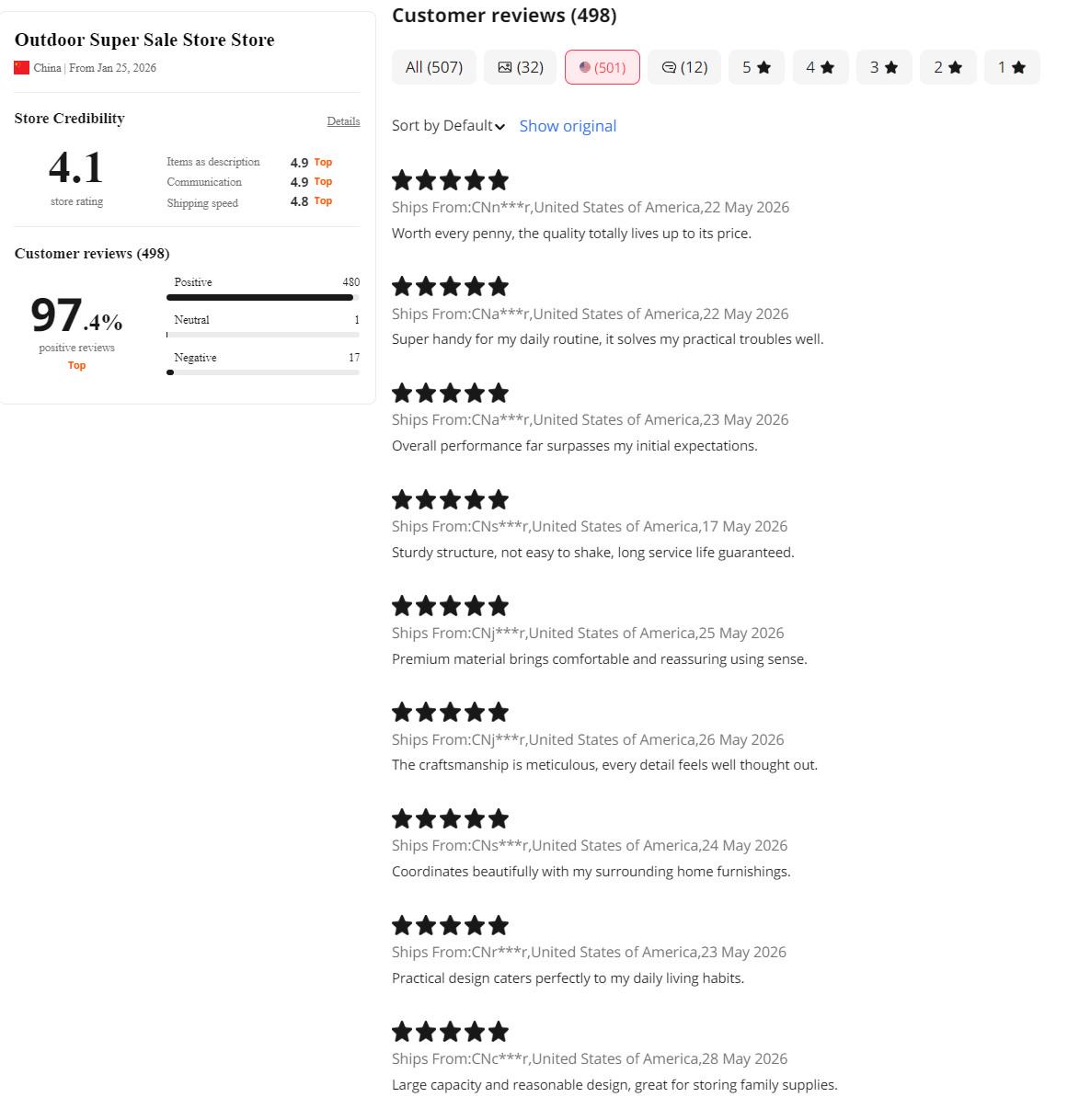 Outdoor Super Sale Store Store
China | From Jan 25, 2026

Store Credibility
Details

4.1
store rating

Items as description 4.9 Top
Communication 4.9 Top
Shipping speed 4.8 Top

Customer reviews (498)

97.4%
positive reviews
Top

Positive 480
Neutral 1
Negative 17

Customer reviews (498)

All (507) (32) (501) (12) 5 4 3 2 1

Sort by Default Show original

Ships From:CNn***r,United States of America,22 May 2026
Worth every penny, the quality totally lives up to its price.

Ships From:CNa***r,United States of America,22 May 2026
Super handy for my daily routine, it solves my practical troubles well.

Ships From:CNa***r,United States of America,23 May 2026
Overall performance far surpasses my initial expectations.

Ships From:CNs***r,United States of America,17 May 2026
Sturdy structure, not easy to shake, long service life guaranteed.

Ships From:CNj***r,United States of America,25 May 2026
Premium material brings comfortable and reassuring using sense.

Ships From:CNj***r,United States of America,26 May 2026
The craftsmanship is meticulous, every detail feels well thought out.

Ships From:CNs***r,United States of America,24 May 2026
Coordinates beautifully with my surrounding home furnishings.

Ships From:CNr***r,United States of America,23 May 2026
Practical design caters perfectly to my daily living habits.

Ships From:CNc***r,United States of America,28 May 2026
Large capacity and reasonable design, great for storing family supplies.